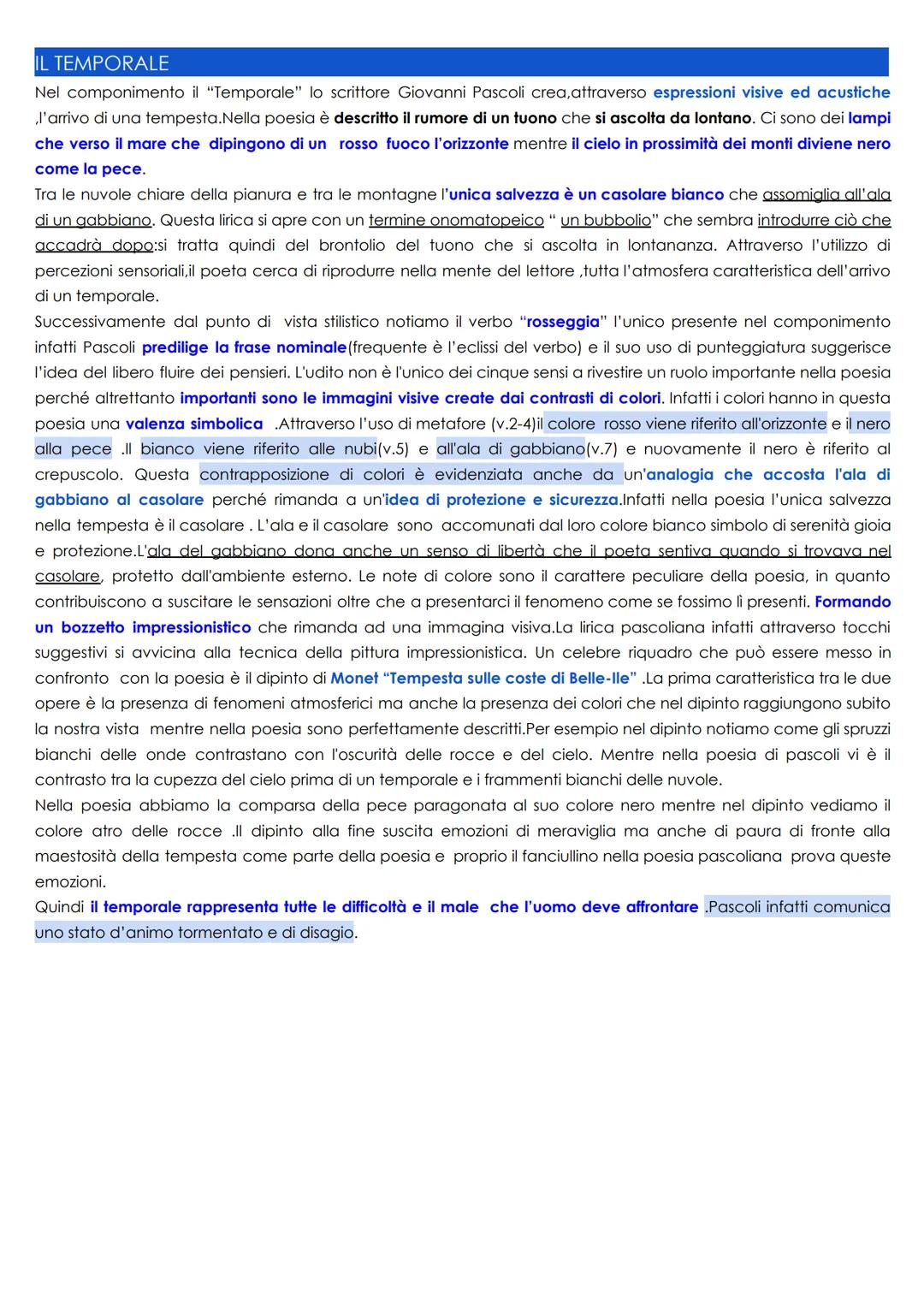 IL TEMPORALE

Nel componimento il “Temporale” lo scrittore Giovanni Pascoli crea,attraverso espressioni visive ed acustiche ,l’arrivo di una tempesta.Nella poesia è descritto il rumore di un tuono che si ascolta da lontano. Ci sono dei lampi che verso il mare che dipingono di un rosso fuoco l’orizzonte mentre il cielo in prossimità dei monti diviene nero come la pece.
Tra le nuvole chiare della pianura e tra le montagne l’unica salvezza è un casolare bianco che assomiglia all’ala di un gabbiano. Questa lirica si apre con un termine onomatopeico “ un bubbolio” che sembra introdurre ciò che accadrà dopo:si tratta quindi del brontolio del tuono che si ascolta in lontananza. Attraverso l’utilizzo di percezioni sensoriali,il poeta cerca di riprodurre nella mente del lettore ,tutta l’atmosfera caratteristica dell’arrivo di un temporale.
Successivamente dal punto di vista stilistico notiamo il verbo “rosseggia” l’unico presente nel componimento infatti Pascoli predilige la frase nominale(frequente è l’eclissi del verbo) e il suo uso di punteggiatura suggerisce l’idea del libero fluire dei pensieri. L'udito non è l'unico dei cinque sensi a rivestire un ruolo importante nella poesia perché altrettanto importanti sono le immagini visive create dai contrasti di colori. Infatti i colori hanno in questa poesia una valenza simbolica .Attraverso l’uso di metafore (v.2-4)il colore rosso viene riferito all'orizzonte e il nero alla pece .Il bianco viene riferito alle nubi(v.5) e all'ala di gabbiano(v.7) e nuovamente il nero è riferito al crepuscolo. Questa contrapposizione di colori è evidenziata anche da un'analogia che accosta l'ala di gabbiano al casolare perché rimanda a un'idea di protezione e sicurezza.Infatti nella poesia l’unica salvezza nella tempesta è il casolare . L’ala e il casolare sono accomunati dal loro colore bianco simbolo di serenità gioia e protezione.L'ala del gabbiano dona anche un senso di libertà che il poeta sentiva quando si trovava nel casolare, protetto dall'ambiente esterno. Le note di colore sono il carattere peculiare della poesia, in quanto contribuiscono a suscitare le sensazioni oltre che a presentarci il fenomeno come se fossimo lì presenti. Formando un bozzetto impressionistico che rimanda ad una immagina visiva.La lirica pascoliana infatti attraverso tocchi suggestivi si avvicina alla tecnica della pittura impressionistica. Un celebre riquadro che può essere messo in confronto con la poesia è il dipinto di Monet “Tempesta sulle coste di Belle-Ile” .La prima caratteristica tra le due opere è la presenza di fenomeni atmosferici ma anche la presenza dei colori che nel dipinto raggiungono subito la nostra vista mentre nella poesia sono perfettamente descritti.Per esempio nel dipinto notiamo come gli spruzzi bianchi delle onde contrastano con l'oscurità delle rocce e del cielo. Mentre nella poesia di pascoli vi è il contrasto tra la cupezza del cielo prima di un temporale e i frammenti bianchi delle nuvole.
Nella poesia abbiamo la comparsa della pece paragonata al suo colore nero mentre nel dipinto vediamo il colore atro delle rocce .Il dipinto alla fine suscita emozioni di meraviglia ma anche di paura di fronte alla maestosità della tempesta come parte della poesia e proprio il fanciullino nella poesia pascoliana prova queste emozioni.
Quindi il temporale rappresenta tutte le difficoltà e il male che l’uomo deve affrontare .Pascoli infatti comunica uno stato d’animo tormentato e di disagio.